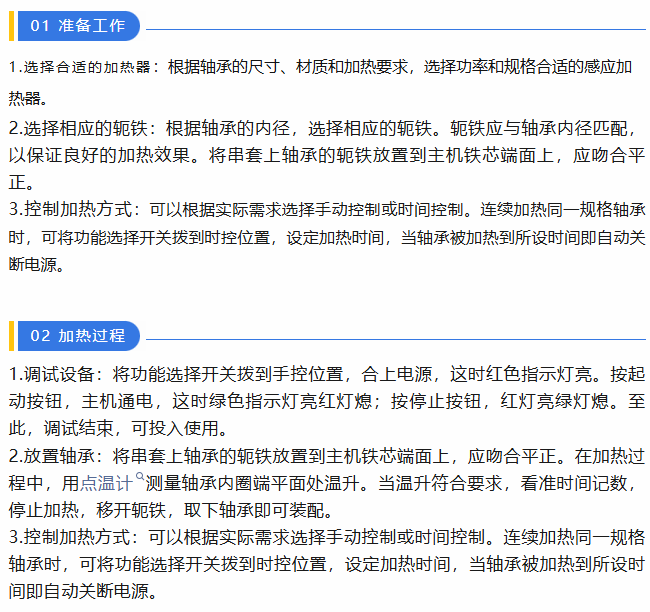 01 准备工作

1.选择合适的加热器：根据轴承的尺寸、材质和加热要求，选择功率和规格合适的感应加热器。

2.选择相应的轭铁：根据轴承的内径，选择相应的轭铁。轭铁应与轴承内径匹配，以保证良好的加热效果。将串套上轴承的轭铁放置到主机铁芯端面上，应吻合平正。

3.控制加热方式：可以根据实际需求选择手动控制或时间控制。连续加热同一规格轴承时，可将功能选择开关拨到时控位置，设定加热时间，当轴承被加热到所设时间即自动关断电源。

02 加热过程

1.调试设备：将功能选择开关拨到手控位置，合上电源，这时红色指示灯亮。按起动按钮，主机通电，这时绿色指示灯亮红灯熄；按停止按钮，红灯亮绿灯熄。至此，调试结束，可投入使用。

2.放置轴承：将串套上轴承的轭铁放置到主机铁芯端面上，应吻合平正。在加热过程中，用点温计测量轴承内圈端平面处温升。当温升符合要求，看准时间记数，停止加热，移开轭铁，取下轴承即可装配。

3.控制加热方式：可以根据实际需求选择手动控制或时间控制。连续加热同一规格轴承时，可将功能选择开关拨到时控位置，设定加热时间，当轴承被加热到所设时间即自动关断电源。